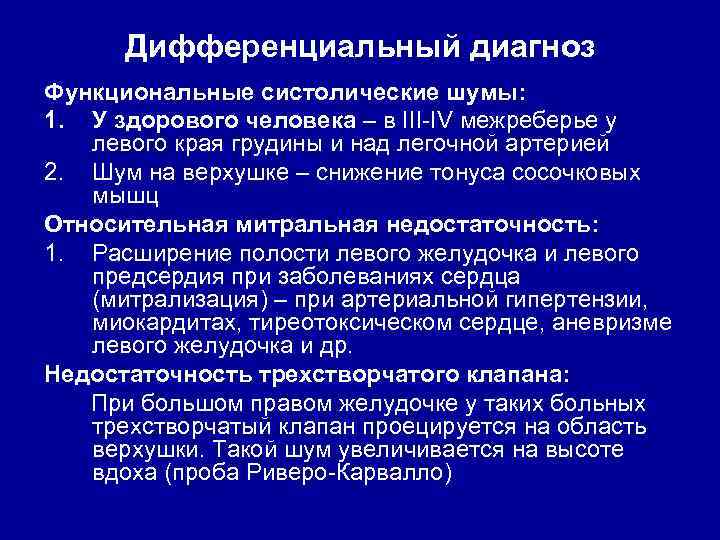 Дифференциальный диагноз

Функциональные систолические шумы:

1. У здорового человека – в III-IV межреберье у левого края грудины и над легочной артерией
2. Шум на верхушке – снижение тонуса сосочковых мышц

Относительная митральная недостаточность:

1. Расширение полости левого желудочка и левого предсердия при заболеваниях сердца (митрализация) – при артериальной гипертензии, миокардитах, тиреотоксическом сердце, аневризме левого желудочка и др.

Недостаточность трехстворчатого клапана:

При большом правом желудочке у таких больных трехстворчатый клапан проецируется на область верхушки. Такой шум увеличивается на высоте вдоха (проба Риверо-Карвалло)